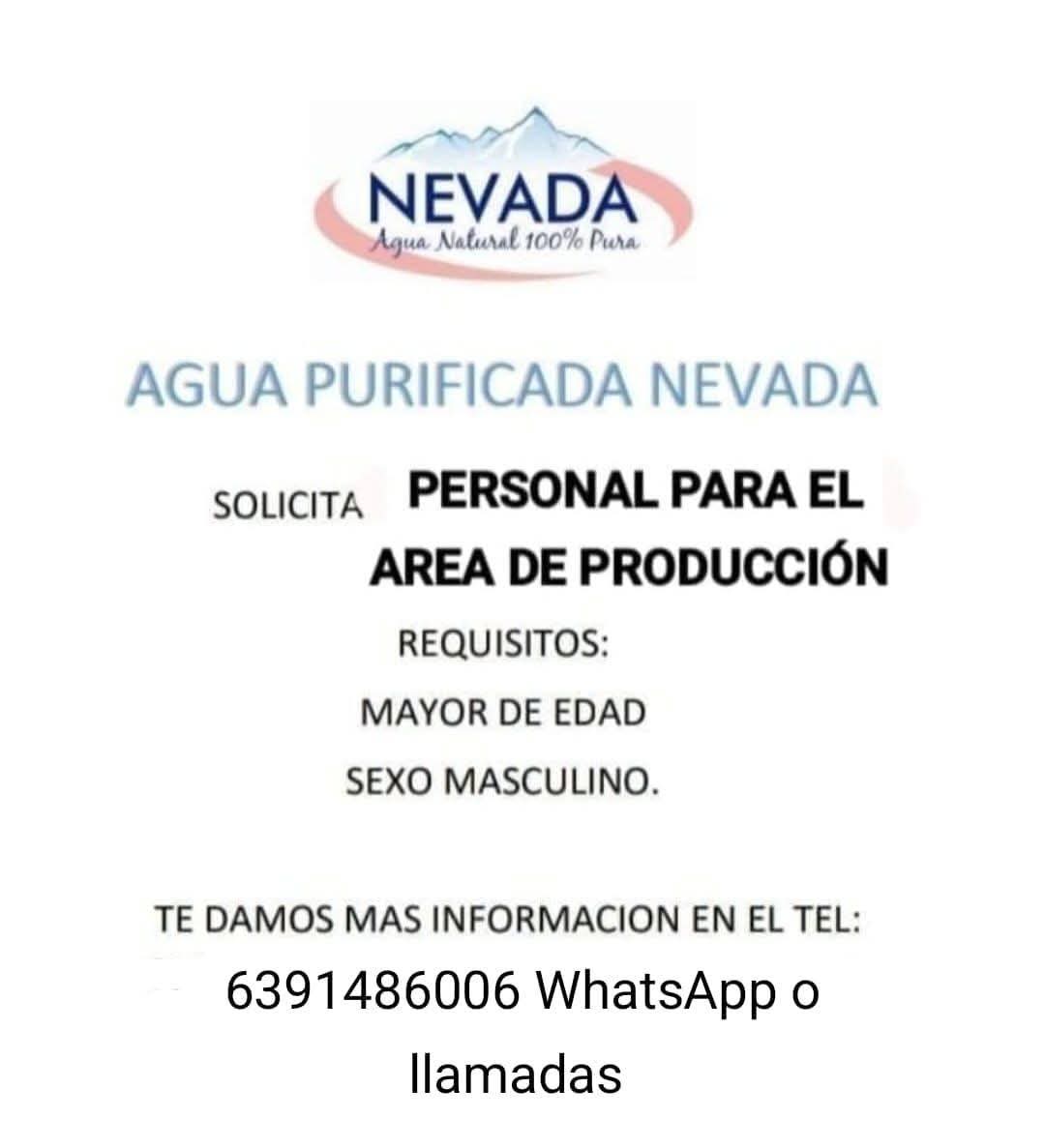 NEVADA
Agua Natural 100% Pura

AGUA PURIFICADA NEVADA

SOLICITA PERSONAL PARA EL AREA DE PRODUCCIÓN

REQUISITOS:

MAYOR DE EDAD

SEXO MASCULINO.

TE DAMOS MAS INFORMACION EN EL TEL:

6391486006 WhatsApp o llamadas